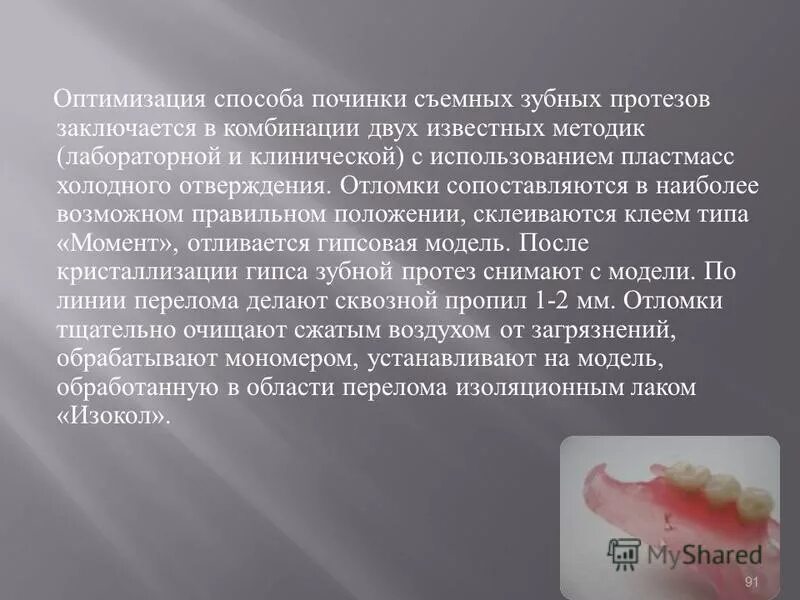 Оптимизация способа починки съемных зубных протезов заключается в комбинации двух известных методик (лабораторной и клинической) с использованием пластмасс холодного отверждения. Отломки сопоставляются в наиболее возможном правильном положении, склеиваются клеем типа «Момент», отливается гипсовая модель. После кристаллизации гипса зубной протез снимают с модели. По линии перелома делают сквозной пропил 1-2 мм. Отломки тщательно очищают сжатым воздухом от загрязнений, обрабатывают мономером, устанавливают на модель, обработанную в области перелома изоляционным лаком «Изокол».

MyShared

91